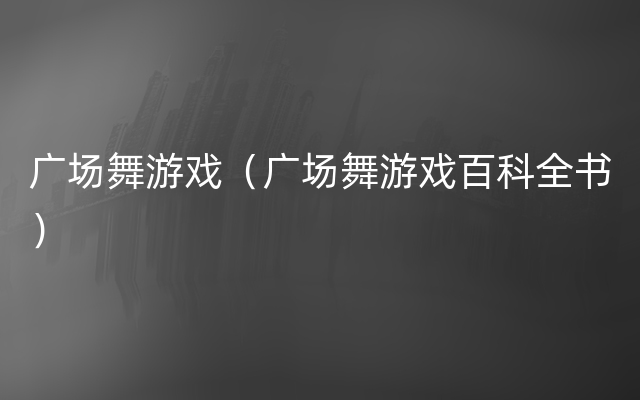 广场舞游戏（广场舞游戏百科全书）